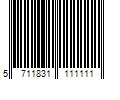 5 711831 111111